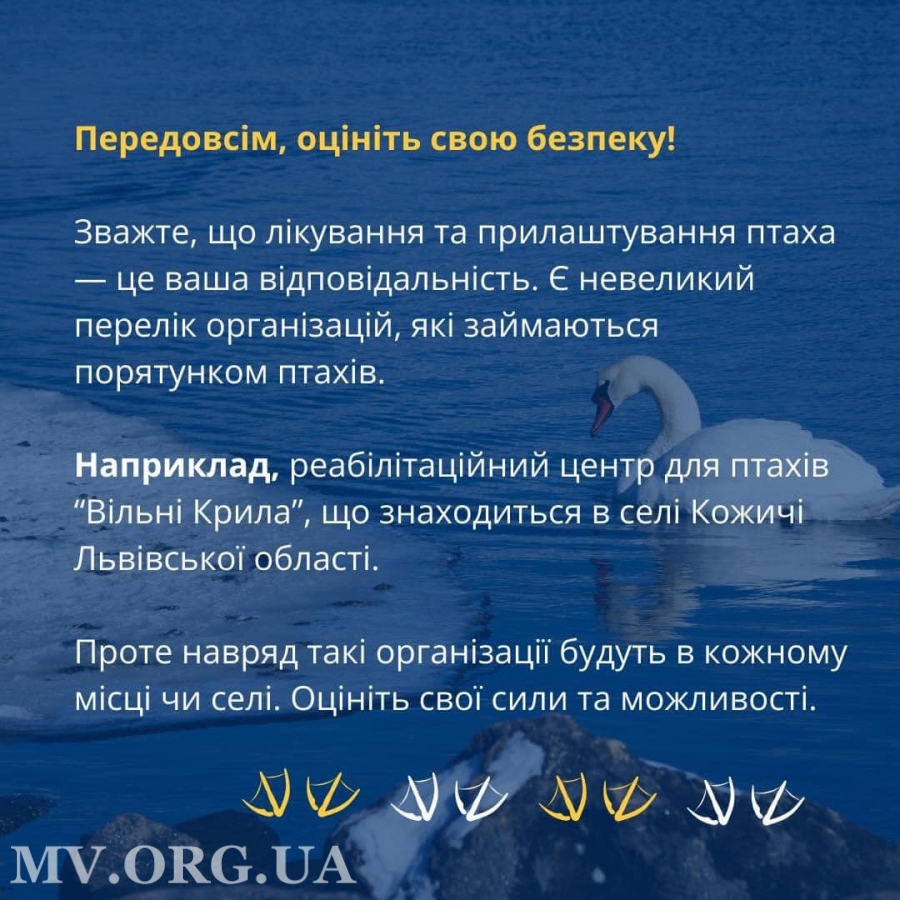 Передовсім, оцініть свою безпеку!

Зважте, що лікування та прилаштування птаха — це ваша відповідальність. Є невеликий перелік організацій, які займаються порятунком птахів.

Наприклад, реабілітаційний центр для птахів "Вільні Крила", що знаходиться в селі Кожичі Львівської області.

Проте навряд такі організації будуть в кожному місці чи селі. Оцініть свої сили та можливості.

MV.ORG.UA